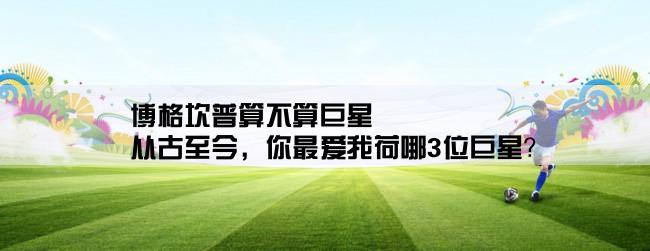 博格坎普算不算巨星
从古至今，你最爱我荷哪3位巨星?